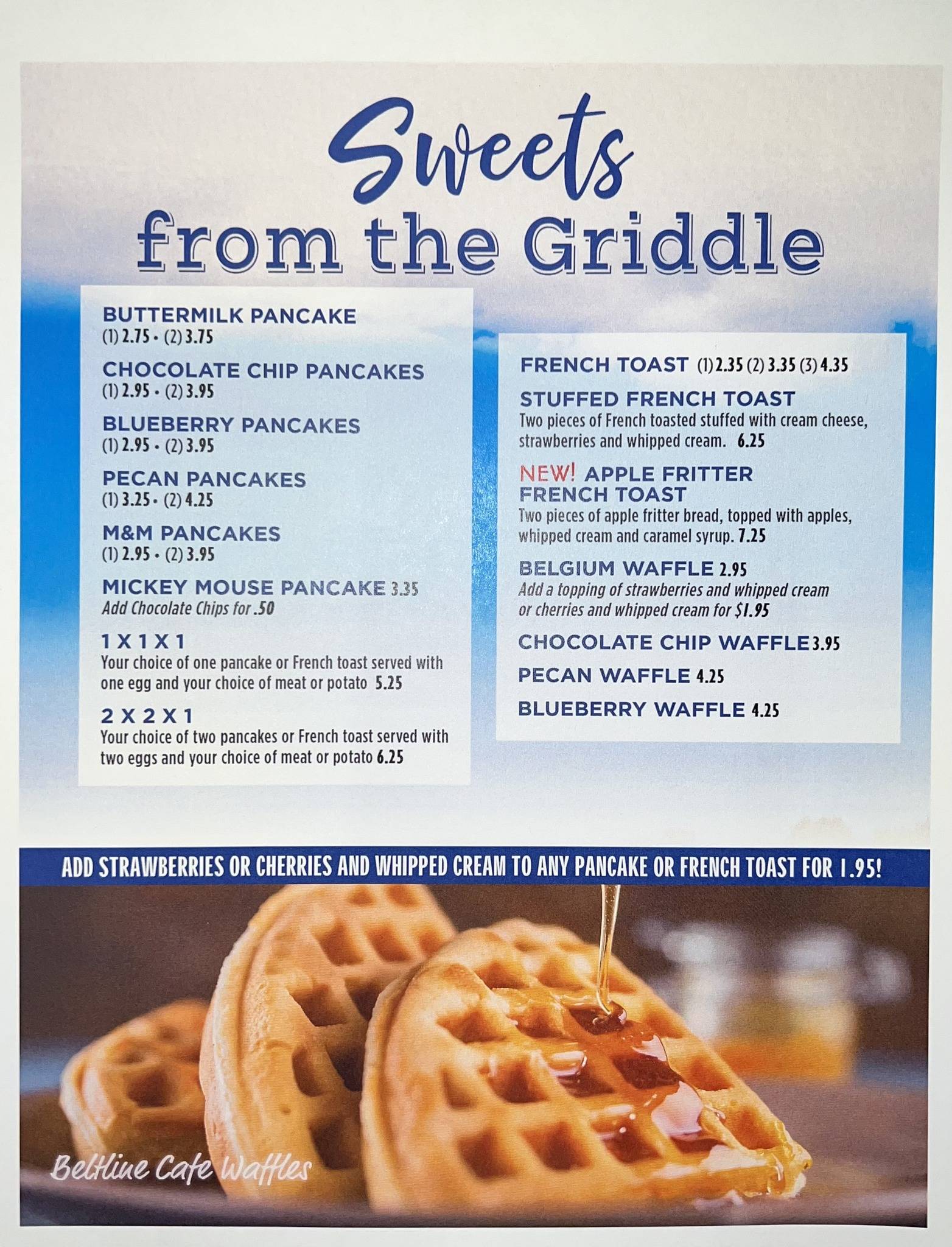 Sweets
from the Griddle

BUTTERMILK PANCAKE
(1) 2.75 • (2) 3.75

CHOCOLATE CHIP PANCAKES
(1) 2.95 • (2) 3.95

BLUEBERRY PANCAKES
(1) 2.95 • (2) 3.95

PECAN PANCAKES
(1) 3.25 • (2) 4.25

M&M PANCAKES
(1) 2.95 • (2) 3.95

MICKEY MOUSE PANCAKE 3.35
Add Chocolate Chips for .50

1 X 1 X 1
Your choice of one pancake or French toast served with one egg and your choice of meat or potato 5.25

2 X 2 X 1
Your choice of two pancakes or French toast served with two eggs and your choice of meat or potato 6.25

FRENCH TOAST (1) 2.35 (2) 3.35 (3) 4.35

STUFFED FRENCH TOAST
Two pieces of French toasted stuffed with cream cheese, strawberries and whipped cream. 6.25

NEW! APPLE FRITTER FRENCH TOAST
Two pieces of apple fritter bread, topped with apples, whipped cream and caramel syrup. 7.25

BELGIUM WAFFLE 2.95
Add a topping of strawberries and whipped cream or cherries and whipped cream for $1.95

CHOCOLATE CHIP WAFFLE 3.95

PECAN WAFFLE 4.25

BLUEBERRY WAFFLE 4.25

ADD STRAWBERRIES OR CHERRIES AND WHIPPED CREAM TO ANY PANCAKE OR FRENCH TOAST FOR 1.95!

Beltline Cafe Waffles